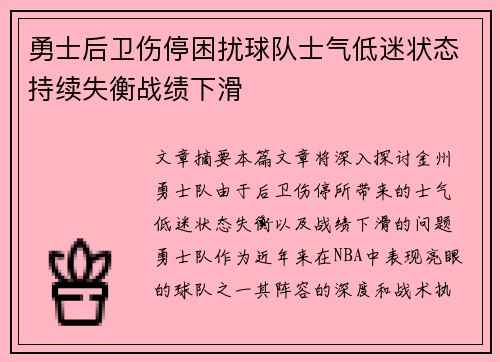 勇士后卫伤停困扰球队士气低迷状态持续失衡战绩下滑

文章摘要本篇文章将深入探讨金州勇士队由于后卫伤停所带来的士气低迷状态失衡以及战绩下滑的问题勇士队作为近年来在NBA中表现亮眼的球队之一其阵容的深度和战术执